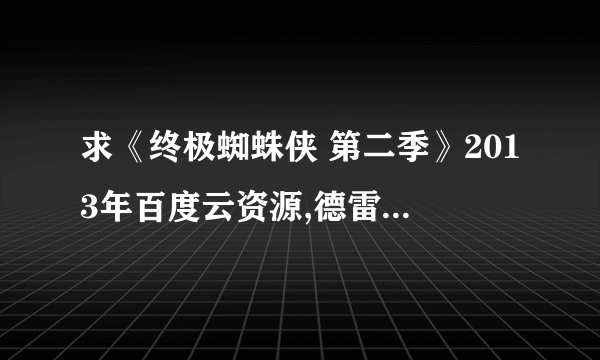 求《终极蜘蛛侠 第二季》2013年百度云资源,德雷...